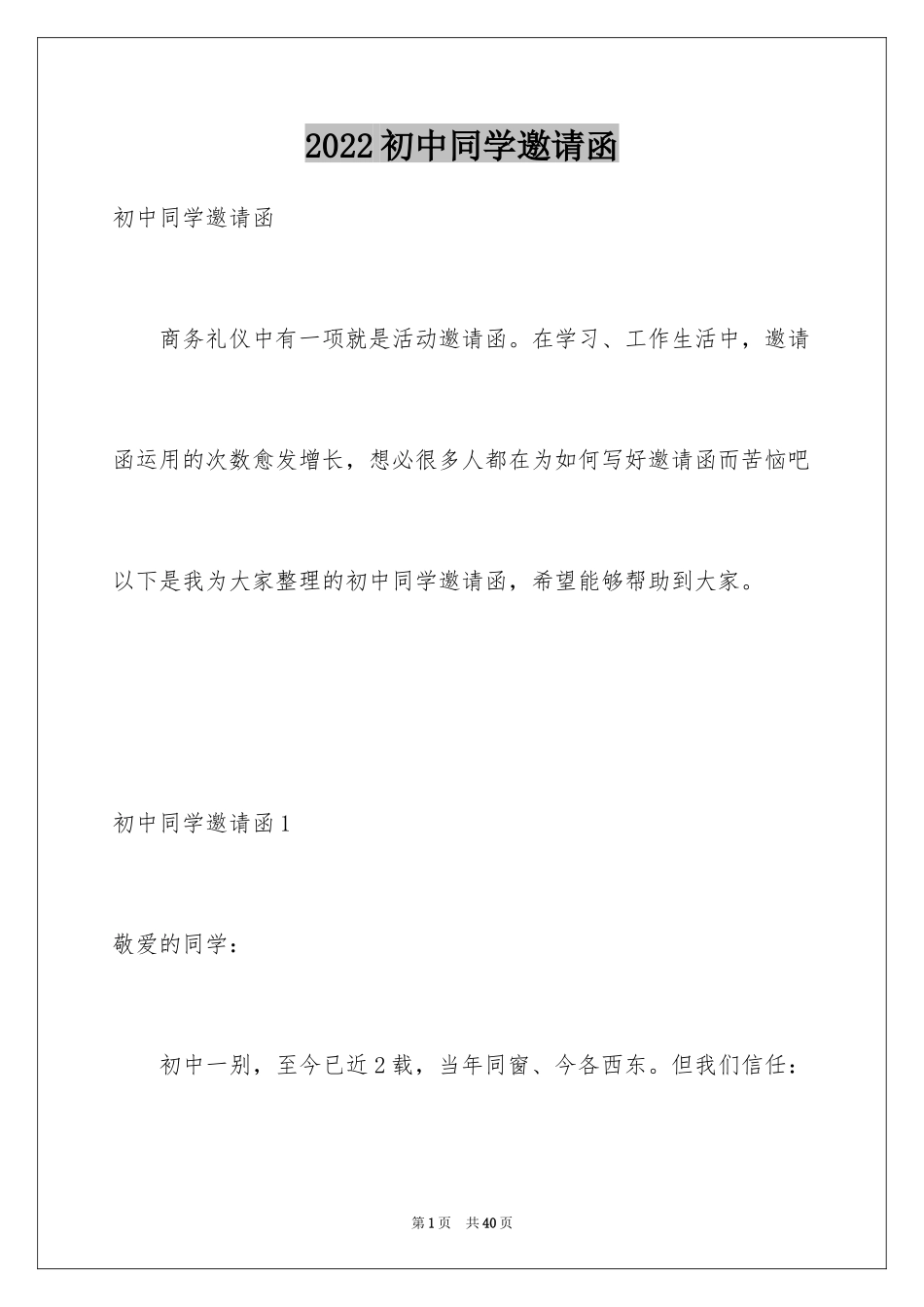 2022初中同学邀请函

初中同学邀请函

商务礼仪中有一项就是活动邀请函。在学习、工作生活中，邀请函运用的次数愈发增长，想必很多人都在为如何写好邀请函而苦恼吧以下是我为大家整理的初中同学邀请函，希望能够帮助到大家。

初中同学邀请函1

敬爱的同学：

初中一别，至今已近2载，当年同窗、今各西东。但我们信任：

第1页 共40页